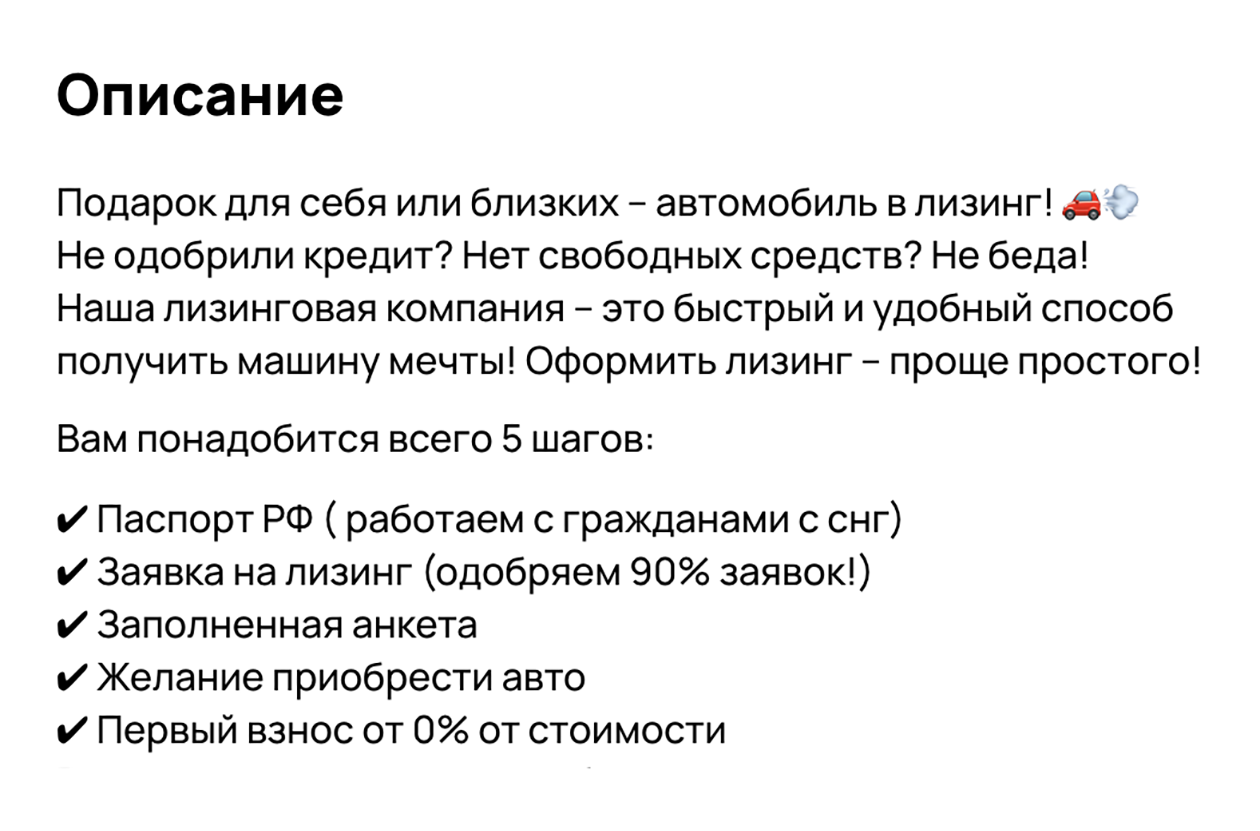 Описание

Подарок для себя или близких – автомобиль в лизинг! 🚗💨
Не одобрили кредит? Нет свободных средств? Не беда!
Наша лизинговая компания – это быстрый и удобный способ получить машину мечты! Оформить лизинг – проще простого!

Вам понадобится всего 5 шагов:

✔ Паспорт РФ ( работаем с гражданами с снг)
✔ Заявка на лизинг (одобряем 90% заявок!)
✔ Заполненная анкета
✔ Желание приобрести авто
✔ Первый взнос от 0% от стоимости